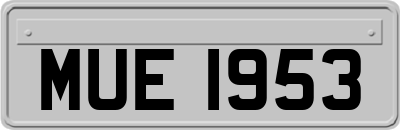 MUE 1953